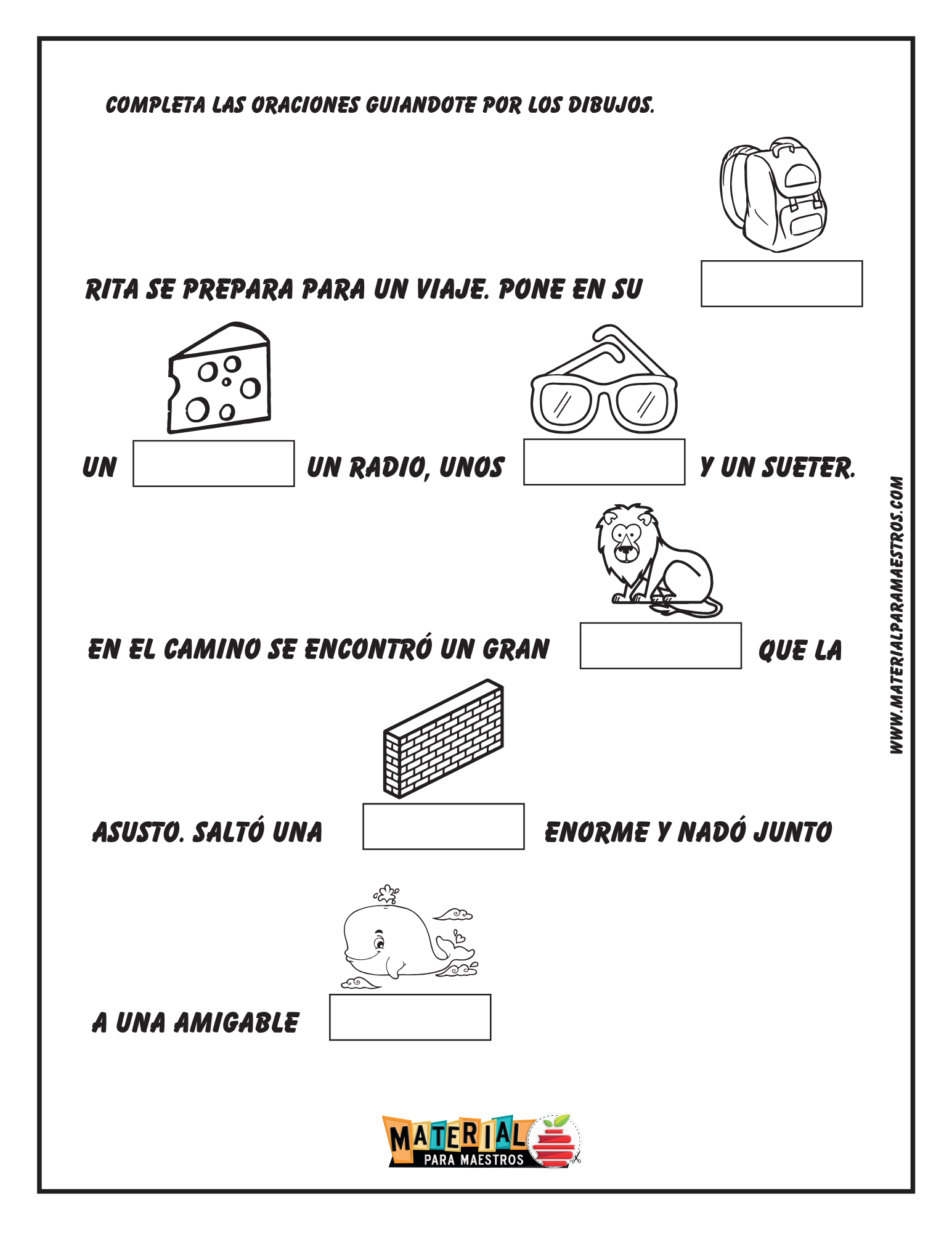 COMPLETA LAS ORACIONES GUIANDOTE POR LOS DIBUJOS.

RITA SE PREPARA PARA UN VIAJE. PONE EN SU

UN UN RADIO, UNOS Y UN SUETER.

EN EL CAMINO SE ENCONTRÓ UN GRAN QUE LA

ASUSTO. SALTÓ UNA ENORME Y NADÓ JUNTO

A UNA AMIGABLE

WWW.MATERIALPARAMAESTROS.COM

MATERIAL PARA MAESTROS